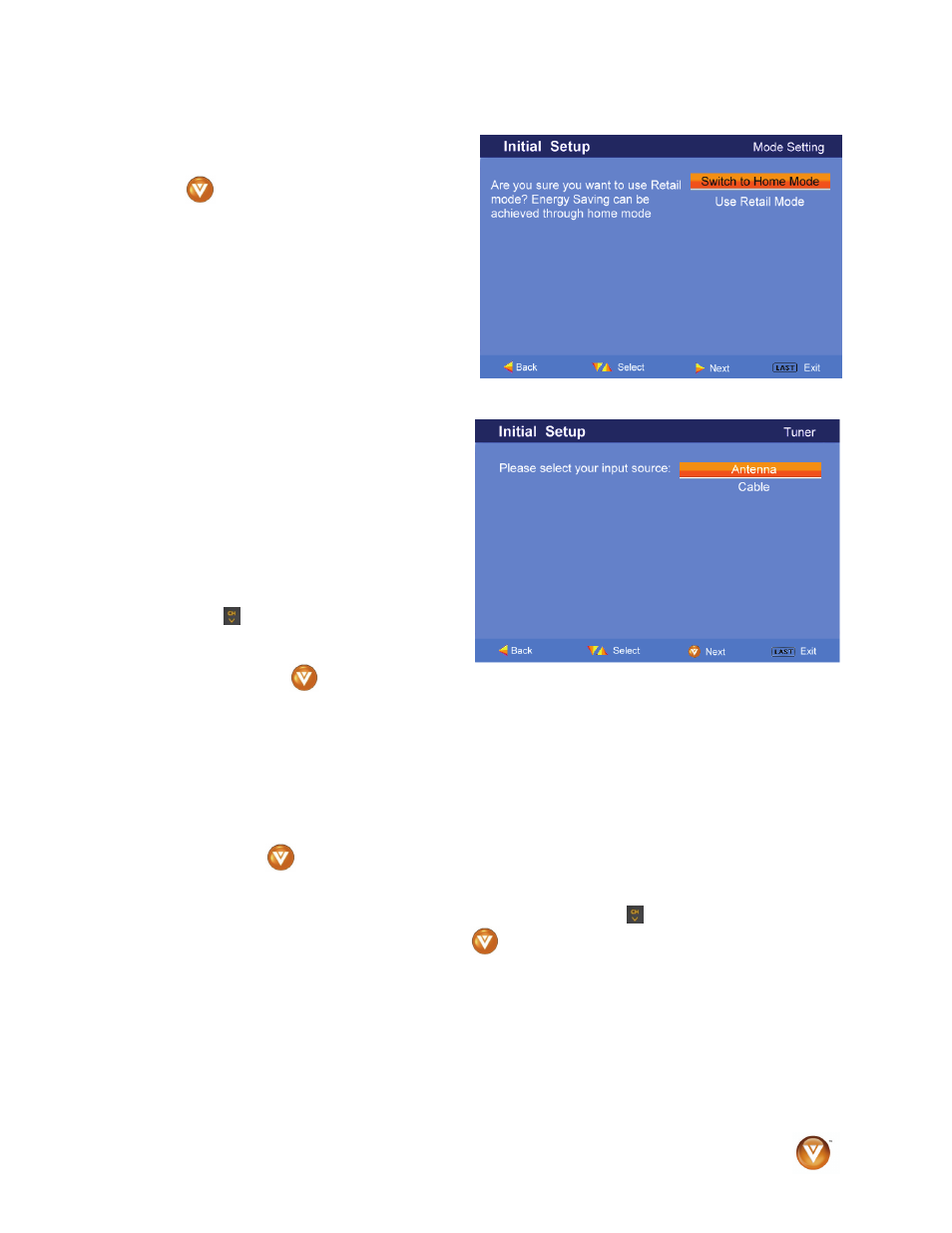 Initial Setup

Mode Setting

Are you sure you want to use Retail mode? Energy Saving can be achieved through home mode

Switch to Home Mode

Use Retail Mode

Back

Select

Next

LAST Exit

Initial Setup

Tuner

Please select your input source:

Antenna

Cable

Back

Select

Next

LAST Exit